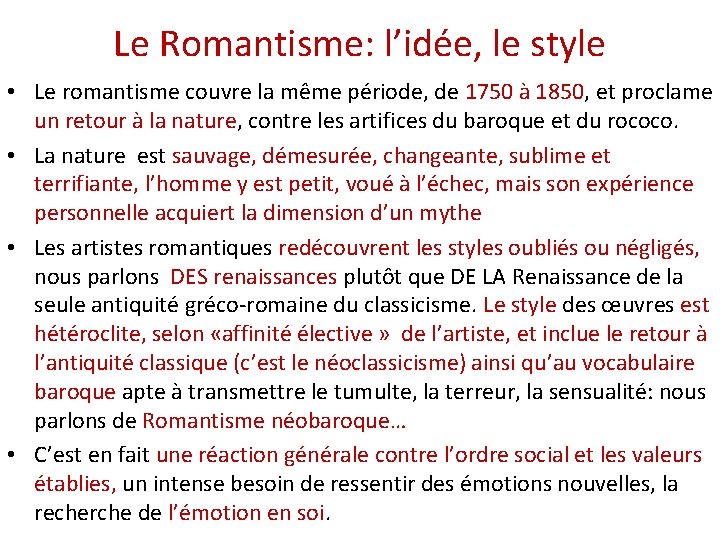 Le Romantisme: l’idée, le style

• Le romantisme couvre la même période, de 1750 à 1850, et proclame un retour à la nature, contre les artifices du baroque et du rococo.

• La nature est sauvage, démesurée, changeante, sublime et terrifiante, l’homme y est petit, voué à l’échec, mais son expérience personnelle acquiert la dimension d’un mythe

• Les artistes romantiques redécouvrent les styles oubliés ou négligés, nous parlons DES renaissances plutôt que DE LA Renaissance de la seule antiquité gréco-romaine du classicisme. Le style des œuvres est hétéroclite, selon «affinité élective » de l’artiste, et inclue le retour à l’antiquité classique (c’est le néoclassicisme) ainsi qu’au vocabulaire baroque apte à transmettre le tumulte, la terreur, la sensualité: nous parlons de Romantisme néobaroque…

• C’est en fait une réaction générale contre l’ordre social et les valeurs établies, un intense besoin de ressentir des émotions nouvelles, la recherche de l’émotion en soi.